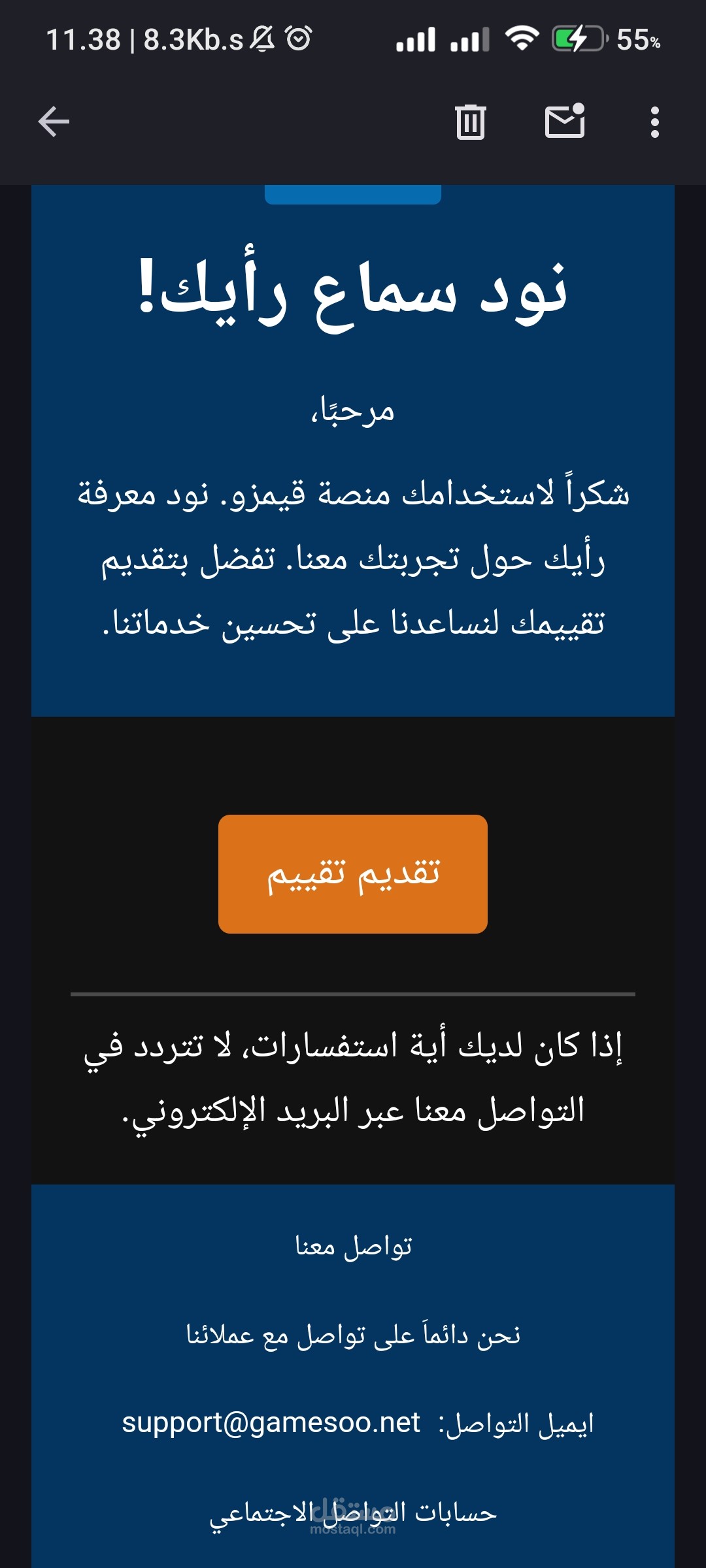 11.38 | 8.3Kb.s 55%

نود سماع رأيك!

مرحبًا،

شكراً لاستخدامك منصة قيمزو. نود معرفة رأيك حول تجربتك معنا. تفضل بتقديم تقييمك لنساعدنا على تحسين خدماتنا.

تقديم تقييم

إذا كان لديك أية استفسارات، لا تتردد في التواصل معنا عبر البريد الإلكتروني.

تواصل معنا

نحن دائماً على تواصل مع عملائنا

ايميل التواصل: support@gamesoo.net

حسابات التواصل الاجتماعي

مستقل
mostaql.com